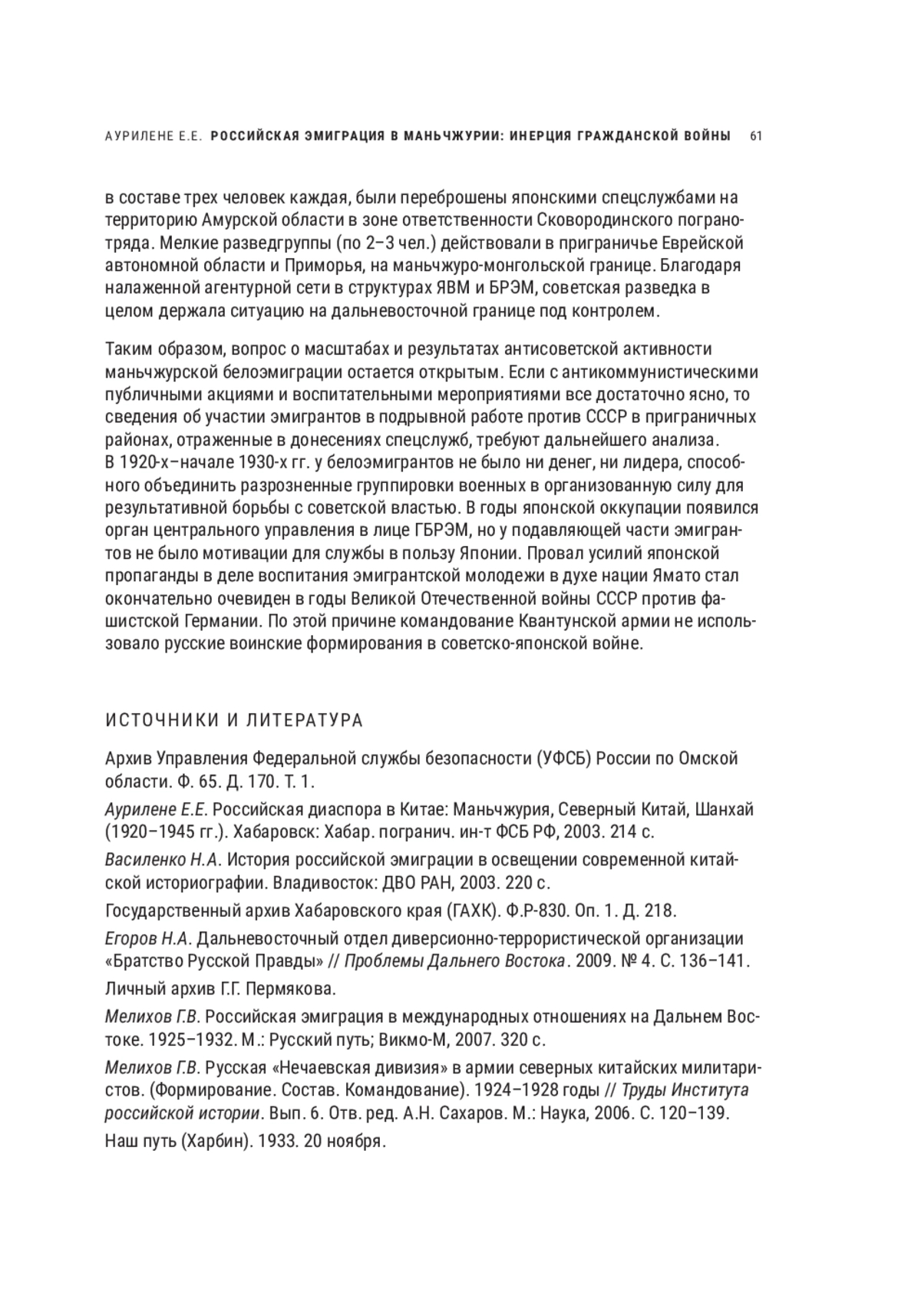 АУРИЛЕНЕ Е.Е. РОССИЙСКАЯ ЭМИГРАЦИЯ В МАНЬЧЖУРИИ: ИНЕРЦИЯ ГРАЖДАНСКОЙ ВОЙНЫ 61

в составе трех человек каждая, были переброшены японскими спецслужбами на территорию Амурской области в зоне ответственности Сковородинского погранотряда. Мелкие разведгруппы (по 2–3 чел.) действовали в приграничье Еврейской автономной области и Приморья, на маньчжуро-монгольской границе. Благодаря налаженной агентурной сети в структурах ЯВМ и БРЭМ, советская разведка в целом держала ситуацию на дальневосточной границе под контролем.

Таким образом, вопрос о масштабах и результатах антисоветской активности маньчжурской белоэмиграции остается открытым. Если с антикоммунистическими публичными акциями и воспитательными мероприятиями все достаточно ясно, то сведения об участии эмигрантов в подрывной работе против СССР в приграничных районах, отраженные в донесениях спецслужб, требуют дальнейшего анализа. В 1920-х–начале 1930-х гг. у белоэмигрантов не было ни денег, ни лидера, способного объединить разрозненные группировки военных в организованную силу для результативной борьбы с советской властью. В годы японской оккупации появился орган центрального управления в лице ГБРЭМ, но у подавляющей части эмигрантов не было мотивации для службы в пользу Японии. Провал усилий японской пропаганды в деле воспитания эмигрантской молодежи в духе нации Ямато стал окончательно очевиден в годы Великой Отечественной войны СССР против фашистской Германии. По этой причине командование Квантунской армии не использовало русские воинские формирования в советско-японской войне.

ИСТОЧНИКИ И ЛИТЕРАТУРА

Архив Управления Федеральной службы безопасности (УФСБ) России по Омской области. Ф. 65. Д. 170. Т. 1.

Аурилене Е.Е. Российская диаспора в Китае: Маньчжурия, Северный Китай, Шанхай (1920–1945 гг.). Хабаровск: Хабар. погранич. ин-т ФСБ РФ, 2003. 214 с.

Василенко Н.А. История российской эмиграции в освещении современной китайской историографии. Владивосток: ДВО РАН, 2003. 220 с.

Государственный архив Хабаровского края (ГАХК). Ф.Р-830. Оп. 1. Д. 218.

Егоров Н.А. Дальневосточный отдел диверсионно-террористической организации «Братство Русской Правды» // Проблемы Дальнего Востока. 2009. № 4. С. 136–141.

Личный архив Г.Г. Пермякова.

Мелихов Г.В. Российская эмиграция в международных отношениях на Дальнем Востоке. 1925–1932. М.: Русский путь; Викмо-М, 2007. 320 с.

Мелихов Г.В. Русская «Нечаевская дивизия» в армии северных китайских милитаристов. (Формирование. Состав. Командование). 1924–1928 годы // Труды Института российской истории. Вып. 6. Отв. ред. А.Н. Сахаров. М.: Наука, 2006. С. 120–139.

Наш путь (Харбин). 1933. 20 ноября.